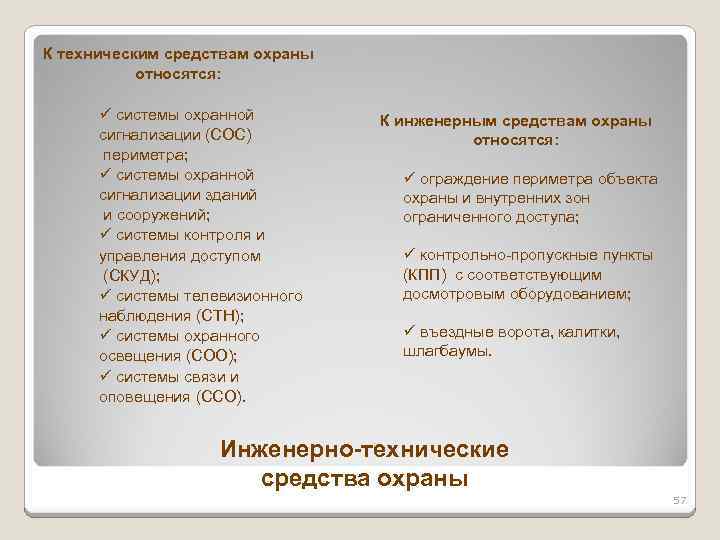 К техническим средствам охраны относятся:

✓ системы охранной сигнализации (СОС) периметра;
✓ системы охранной сигнализации зданий и сооружений;
✓ системы контроля и управления доступом (СКУД);
✓ системы телевизионного наблюдения (СТН);
✓ системы охранного освещения (СОО);
✓ системы связи и оповещения (ССО).

К инженерным средствам охраны относятся:

✓ ограждение периметра объекта охраны и внутренних зон ограниченного доступа;

✓ контрольно-пропускные пункты (КПП) с соответствующим досмотровым оборудованием;

✓ въездные ворота, калитки, шлагбаумы.

Инженерно-технические средства охраны

57